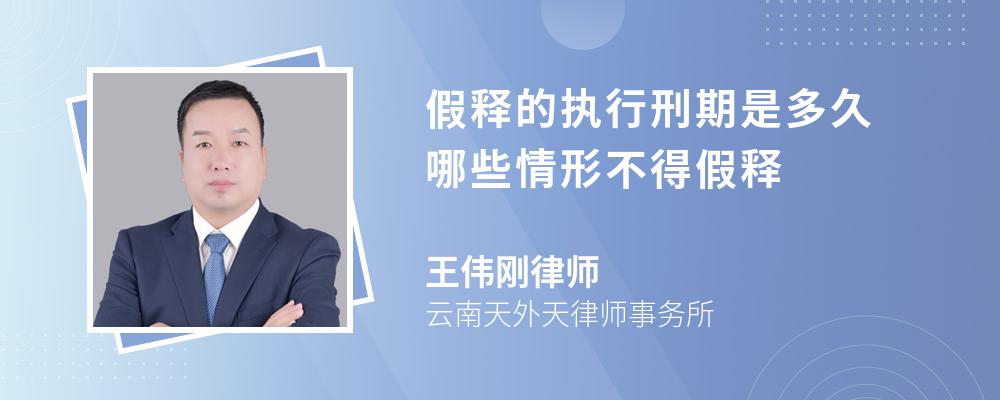 假释的执行刑期是多久
哪些情形不得假释

王伟刚律师
云南天外天律师事务所